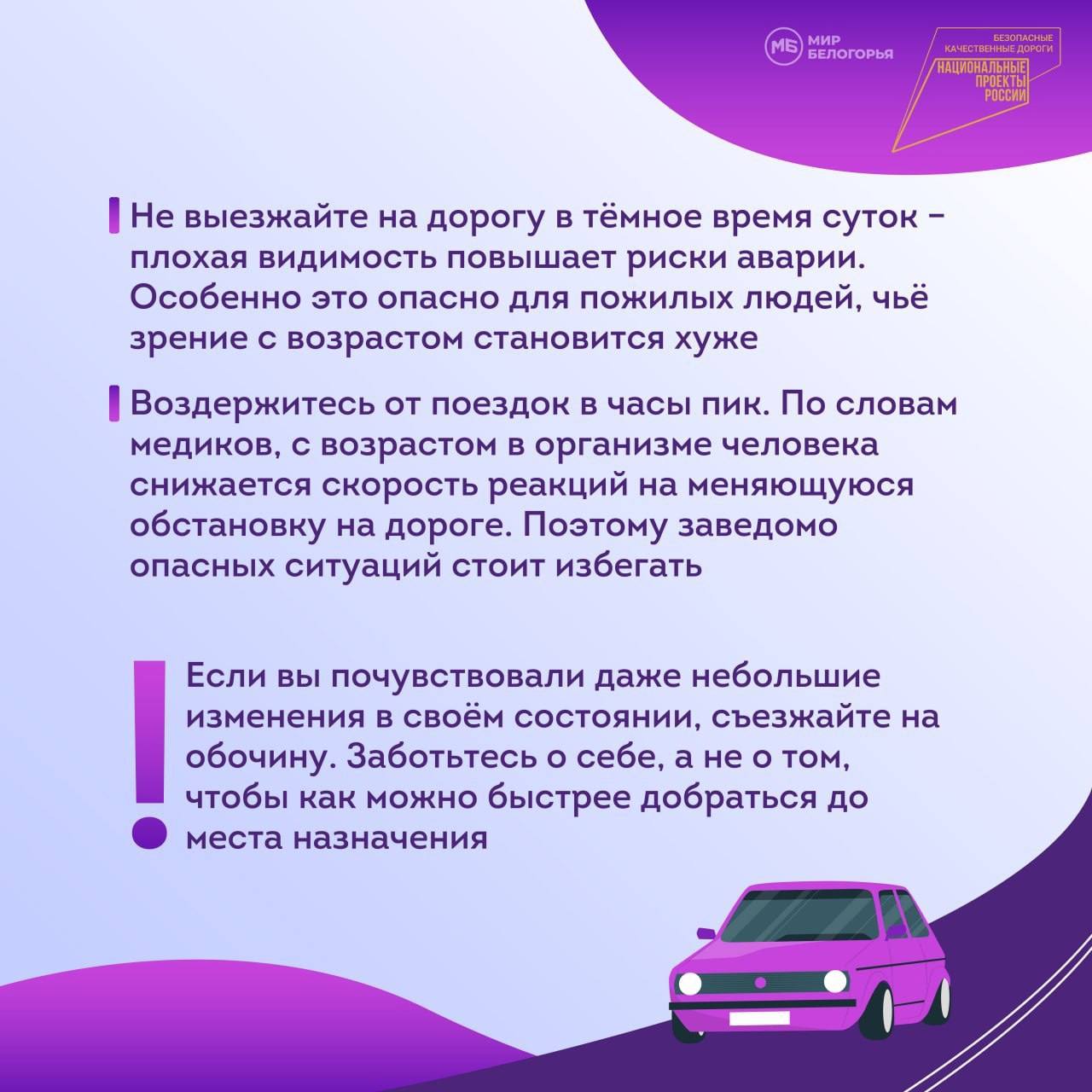 МБ МИР БЕЛОГОРЬЯ

БЕЗОПАСНЫЕ КАЧЕСТВЕННЫЕ ДОРОГИ
НАЦИОНАЛЬНЫЕ ПРОЕКТЫ РОССИИ

Не выезжайте на дорогу в тёмное время суток – плохая видимость повышает риски аварии. Особенно это опасно для пожилых людей, чьё зрение с возрастом становится хуже

Воздержитесь от поездок в часы пик. По словам медиков, с возрастом в организме человека снижается скорость реакций на меняющуюся обстановку на дороге. Поэтому заведомо опасных ситуаций стоит избегать

!

Если вы почувствовали даже небольшие изменения в своём состоянии, съезжайте на обочину. Заботьтесь о себе, а не о том, чтобы как можно быстрее добраться до места назначения